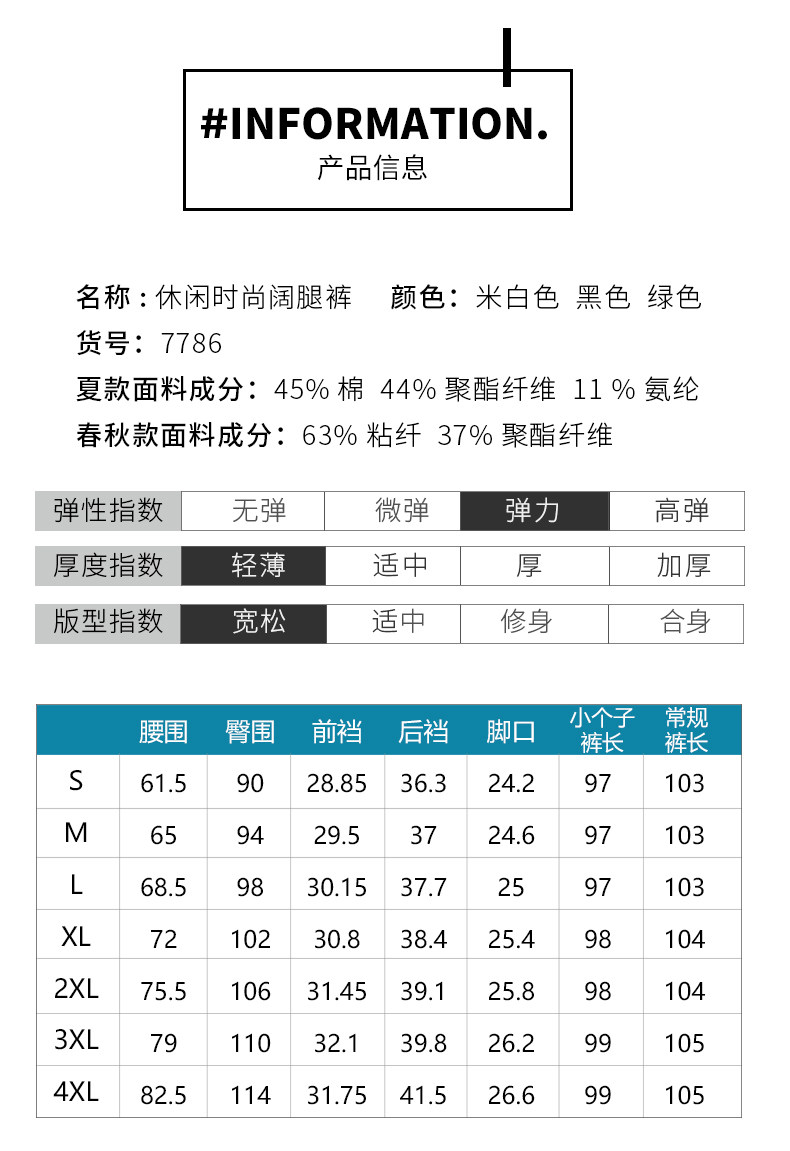 #INFORMATION.
产品信息

名称：休闲时尚阔腿裤　颜色：米白色　黑色　绿色
货号：7786
夏款面料成分：45% 棉　44% 聚酯纤维　11 % 氨纶
春秋款面料成分：63% 粘纤　37% 聚酯纤维

| 弹性指数 | 无弹 | 微弹 | 弹力 | 高弹 |
|---|---|---|---|---|
| 厚度指数 | 轻薄 | 适中 | 厚 | 加厚 |
| 版型指数 | 宽松 | 适中 | 修身 | 合身 |

|  | 腰围 | 臀围 | 前裆 | 后裆 | 脚口 | 小个子裤长 | 常规裤长 |
|---|---|---|---|---|---|---|---|
| S | 61.5 | 90 | 28.85 | 36.3 | 24.2 | 97 | 103 |
| M | 65 | 94 | 29.5 | 37 | 24.6 | 97 | 103 |
| L | 68.5 | 98 | 30.15 | 37.7 | 25 | 97 | 103 |
| XL | 72 | 102 | 30.8 | 38.4 | 25.4 | 98 | 104 |
| 2XL | 75.5 | 106 | 31.45 | 39.1 | 25.8 | 98 | 104 |
| 3XL | 79 | 110 | 32.1 | 39.8 | 26.2 | 99 | 105 |
| 4XL | 82.5 | 114 | 31.75 | 41.5 | 26.6 | 99 | 105 |